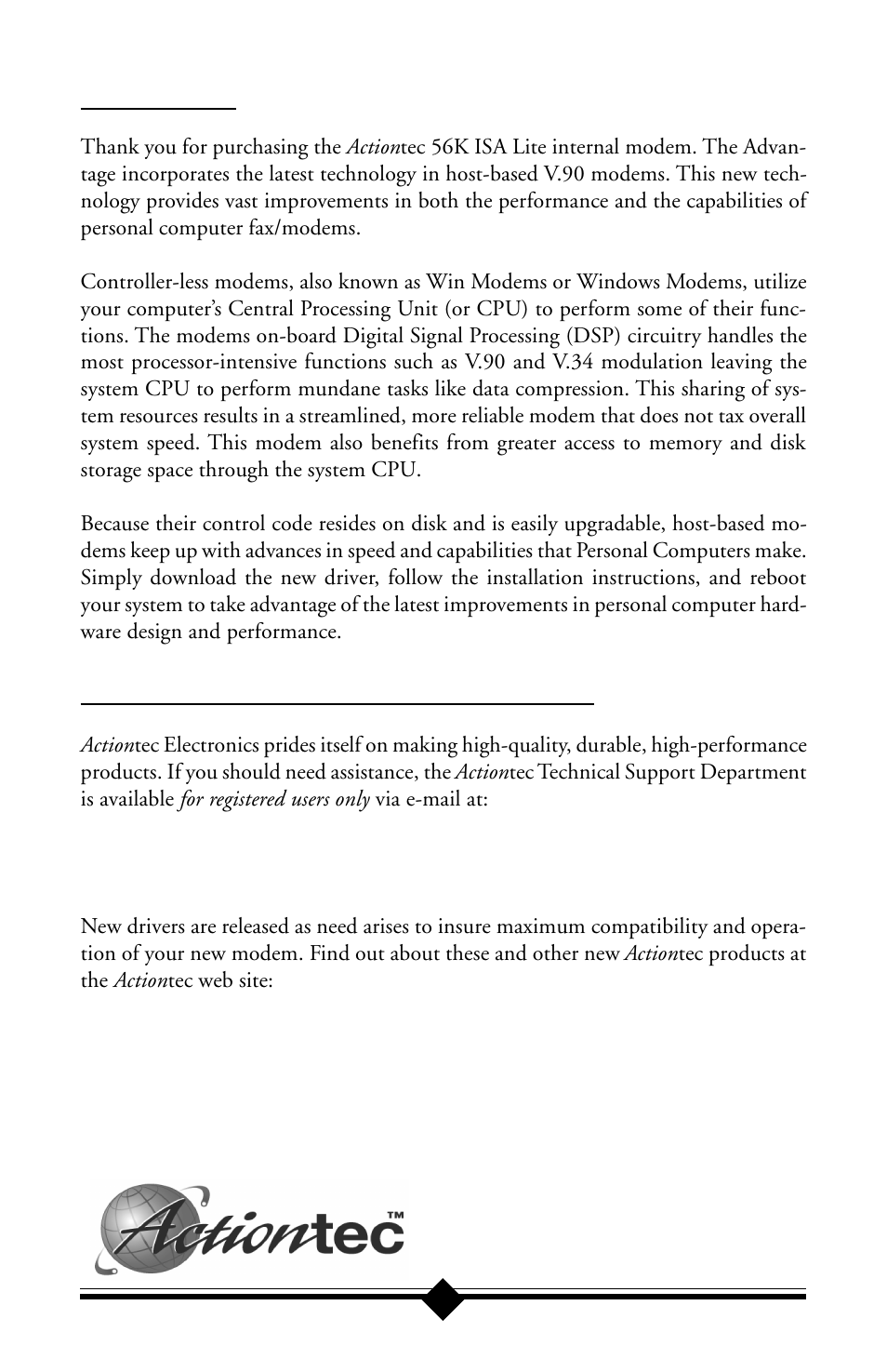 Thank you for purchasing the Actiontec 56K ISA Lite internal modem. The Advantage incorporates the latest technology in host-based V.90 modems. This new technology provides vast improvements in both the performance and the capabilities of personal computer fax/modems.

Controller-less modems, also known as Win Modems or Windows Modems, utilize your computer's Central Processing Unit (or CPU) to perform some of their functions. The modems on-board Digital Signal Processing (DSP) circuitry handles the most processor-intensive functions such as V.90 and V.34 modulation leaving the system CPU to perform mundane tasks like data compression. This sharing of system resources results in a streamlined, more reliable modem that does not tax overall system speed. This modem also benefits from greater access to memory and disk storage space through the system CPU.

Because their control code resides on disk and is easily upgradable, host-based modems keep up with advances in speed and capabilities that Personal Computers make. Simply download the new driver, follow the installation instructions, and reboot your system to take advantage of the latest improvements in personal computer hardware design and performance.

Actiontec Electronics prides itself on making high-quality, durable, high-performance products. If you should need assistance, the Actiontec Technical Support Department is available for registered users only via e-mail at:

New drivers are released as need arises to insure maximum compatibility and operation of your new modem. Find out about these and other new Actiontec products at the Actiontec web site:

Actiontec™